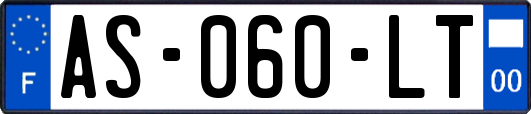 F
AS-060-LT
00